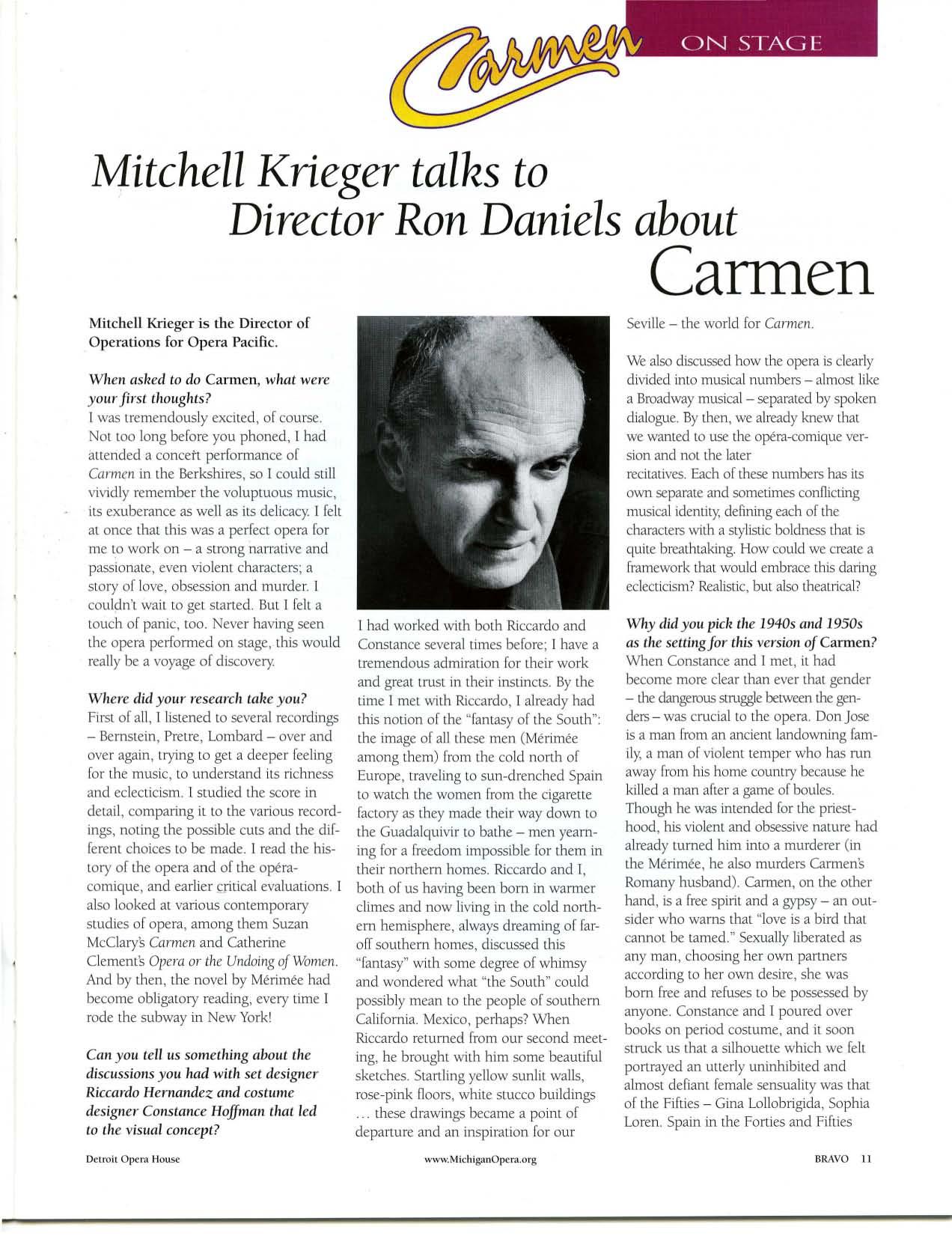 Carmen ON STAGE

Mitchell Krieger talks to Director Ron Daniels about Carmen

Mitchell Krieger is the Director of Operations for Opera Pacific.

When asked to do Carmen, what were your first thoughts?
I was tremendously excited, of course. Not too long before you phoned, I had attended a concert performance of Carmen in the Berkshires, so I could still vividly remember the voluptuous music, its exuberance as well as its delicacy. I felt at once that this was a perfect opera for me to work on – a strong narrative and passionate, even violent characters; a story of love, obsession and murder. I couldn't wait to get started. But I felt a touch of panic, too. Never having seen the opera performed on stage, this would really be a voyage of discovery.

Where did your research take you?
First of all, I listened to several recordings – Bernstein, Pretre, Lombard – over and over again, trying to get a deeper feeling for the music, to understand its richness and eclecticism. I studied the score in detail, comparing it to the various recordings, noting the possible cuts and the different choices to be made. I read the history of the opera and of the opéra-comique, and earlier critical evaluations. I also looked at various contemporary studies of opera, among them Suzan McClary's Carmen and Catherine Clement's Opera or the Undoing of Women. And by then, the novel by Mérimée had become obligatory reading, every time I rode the subway in New York!

Can you tell us something about the discussions you had with set designer Riccardo Hernandez and costume designer Constance Hoffman that led to the visual concept?

I had worked with both Riccardo and Constance several times before; I have a tremendous admiration for their work and great trust in their instincts. By the time I met with Riccardo, I already had this notion of the "fantasy of the South": the image of all these men (Mérimée among them) from the cold north of Europe, traveling to sun-drenched Spain to watch the women from the cigarette factory as they made their way down to the Guadalquivir to bathe – men yearning for a freedom impossible for them in their northern homes. Riccardo and I, both of us having been born in warmer climes and now living in the cold northern hemisphere, always dreaming of far-off southern homes, discussed this "fantasy" with some degree of whimsy and wondered what "the South" could possibly mean to the people of southern California. Mexico, perhaps? When Riccardo returned from our second meeting, he brought with him some beautiful sketches. Startling yellow sunlit walls, rose-pink floors, white stucco buildings ... these drawings became a point of departure and an inspiration for our Seville – the world for Carmen.

We also discussed how the opera is clearly divided into musical numbers – almost like a Broadway musical – separated by spoken dialogue. By then, we already knew that we wanted to use the opéra-comique version and not the later recitatives. Each of these numbers has its own separate and sometimes conflicting musical identity, defining each of the characters with a stylistic boldness that is quite breathtaking. How could we create a framework that would embrace this daring eclecticism? Realistic, but also theatrical?

Why did you pick the 1940s and 1950s as the setting for this version of Carmen?
When Constance and I met, it had become more clear than ever that gender – the dangerous struggle between the genders – was crucial to the opera. Don Jose is a man from an ancient landowning family, a man of violent temper who has run away from his home country because he killed a man after a game of boules. Though he was intended for the priesthood, his violent and obsessive nature had already turned him into a murderer (in the Mérimée, he also murders Carmen's Romany husband). Carmen, on the other hand, is a free spirit and a gypsy – an outsider who warns that "love is a bird that cannot be tamed." Sexually liberated as any man, choosing her own partners according to her own desire, she was born free and refuses to be possessed by anyone. Constance and I poured over books on period costume, and it soon struck us that a silhouette which we felt portrayed an utterly uninhibited and almost defiant female sensuality was that of the Fifties – Gina Lollobrigida, Sophia Loren. Spain in the Forties and Fifties

Detroit Opera House www.MichiganOpera.org BRAVO 11